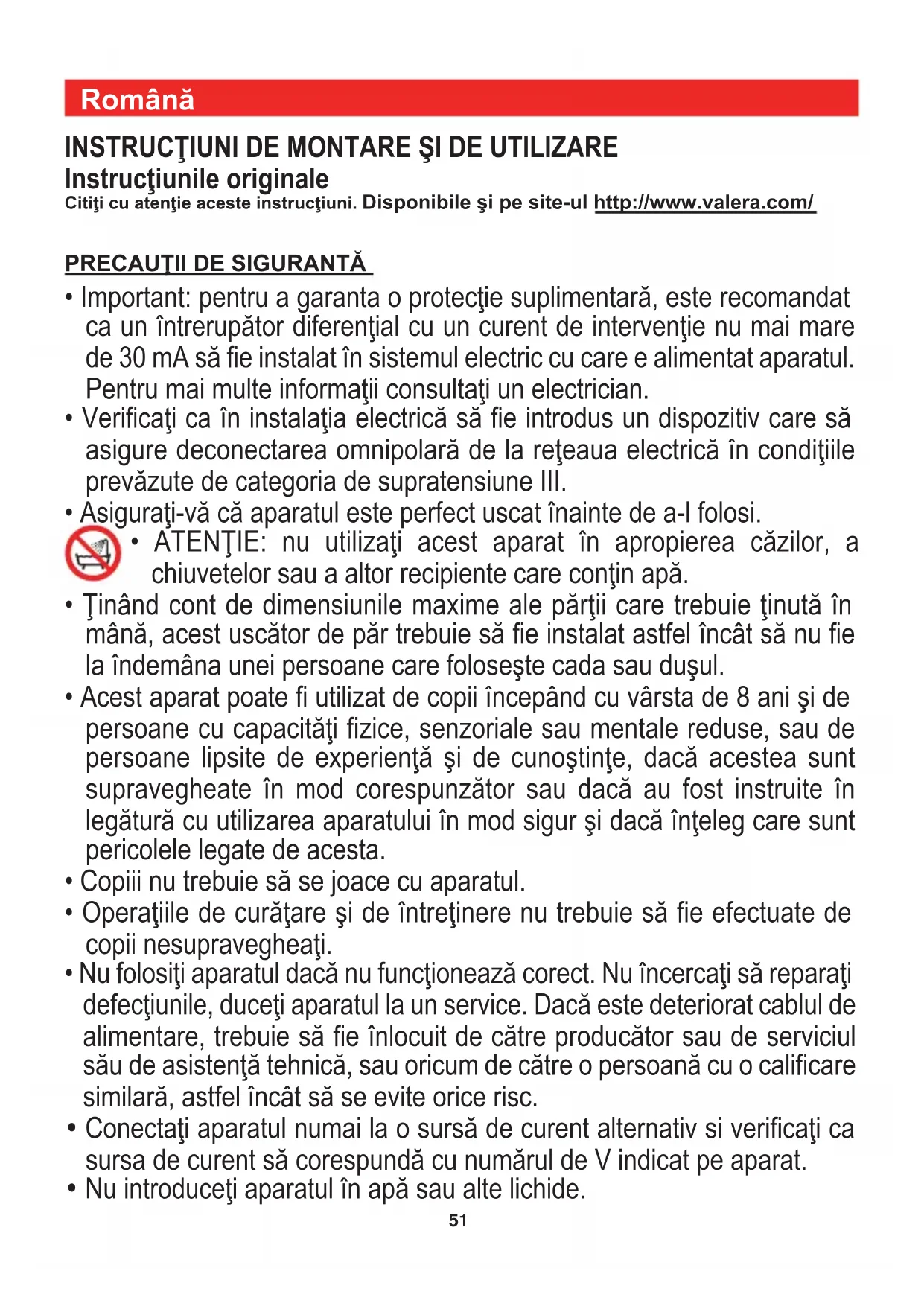 Română

INSTRUCŢIUNI DE MONTARE ŞI DE UTILIZARE
Instrucţiunile originale
Citiţi cu atenţie aceste instrucţiuni. Disponibile şi pe site-ul http://www.valera.com/

PRECAUŢII DE SIGURANTĂ

• Important: pentru a garanta o protecţie suplimentară, este recomandat ca un întrerupător diferenţial cu un curent de intervenţie nu mai mare de 30 mA să fie instalat în sistemul electric cu care e alimentat aparatul. Pentru mai multe informaţii consultaţi un electrician.
• Verificaţi ca în instalaţia electrică să fie introdus un dispozitiv care să asigure deconectarea omnipolară de la reţeaua electrică în condiţiile prevăzute de categoria de supratensiune III.
• Asiguraţi-vă că aparatul este perfect uscat înainte de a-l folosi.
• ATENŢIE: nu utilizaţi acest aparat în apropierea căzilor, a chiuvetelor sau a altor recipiente care conţin apă.
• Ţinând cont de dimensiunile maxime ale părţii care trebuie ţinută în mână, acest uscător de păr trebuie să fie instalat astfel încât să nu fie la îndemâna unei persoane care foloseşte cada sau duşul.
• Acest aparat poate fi utilizat de copii începând cu vârsta de 8 ani şi de persoane cu capacităţi fizice, senzoriale sau mentale reduse, sau de persoane lipsite de experienţă şi de cunoştinţe, dacă acestea sunt supravegheate în mod corespunzător sau dacă au fost instruite în legătură cu utilizarea aparatului în mod sigur şi dacă înţeleg care sunt pericolele legate de acesta.
• Copiii nu trebuie să se joace cu aparatul.
• Operaţiile de curăţare şi de întreţinere nu trebuie să fie efectuate de copii nesupravegheaţi.
• Nu folosiţi aparatul dacă nu funcţionează corect. Nu încercaţi să reparaţi defecţiunile, duceţi aparatul la un service. Dacă este deteriorat cablul de alimentare, trebuie să fie înlocuit de către producător sau de serviciul său de asistenţă tehnică, sau oricum de către o persoană cu o calificare similară, astfel încât să se evite orice risc.
• Conectaţi aparatul numai la o sursă de curent alternativ si verificaţi ca sursa de curent să corespundă cu numărul de V indicat pe aparat.
• Nu introduceţi aparatul în apă sau alte lichide.

51